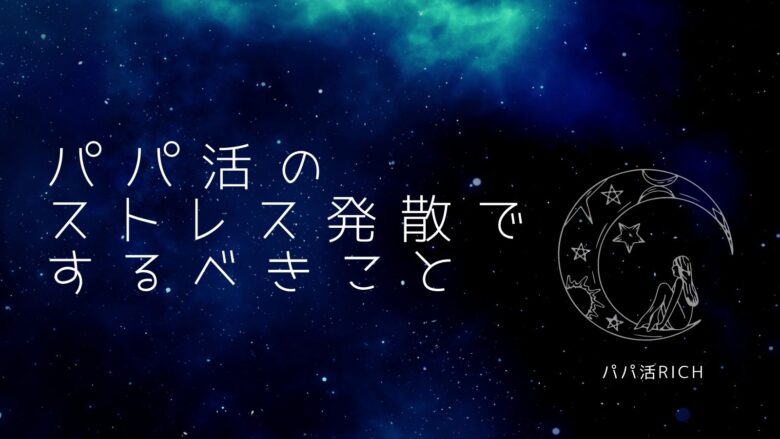 パパ活の
ストレス発散で
するべきこと

パパ活RICH